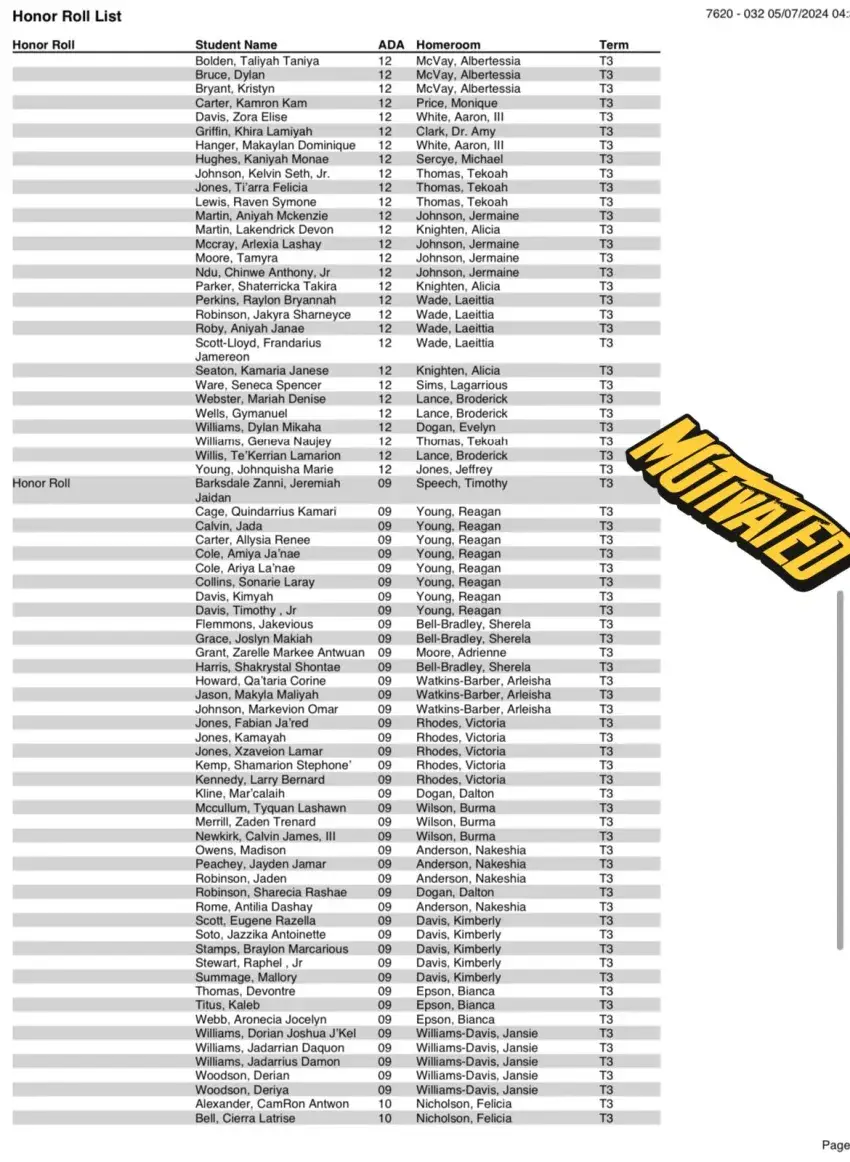 Honor Roll List

7620 - 032 05/07/2024 04:

| Honor Roll | Student Name | ADA | Homeroom | Term |
|---|---|---|---|---|
| | Bolden, Taliyah Taniya | 12 | McVay, Albertessia | T3 |
| | Bruce, Dylan | 12 | McVay, Albertessia | T3 |
| | Bryant, Kristyn | 12 | McVay, Albertessia | T3 |
| | Carter, Kamron Kam | 12 | Price, Monique | T3 |
| | Davis, Zora Elise | 12 | White, Aaron, III | T3 |
| | Griffin, Khira Lamiyah | 12 | Clark, Dr. Amy | T3 |
| | Hanger, Makaylan Dominique | 12 | White, Aaron, III | T3 |
| | Hughes, Kaniyah Monae | 12 | Sercye, Michael | T3 |
| | Johnson, Kelvin Seth, Jr. | 12 | Thomas, Tekoah | T3 |
| | Jones, Ti'arra Felicia | 12 | Thomas, Tekoah | T3 |
| | Lewis, Raven Symone | 12 | Thomas, Tekoah | T3 |
| | Martin, Aniyah Mckenzie | 12 | Johnson, Jermaine | T3 |
| | Martin, Lakendrick Devon | 12 | Knighten, Alicia | T3 |
| | Mccray, Arlexia Lashay | 12 | Johnson, Jermaine | T3 |
| | Moore, Tamyra | 12 | Johnson, Jermaine | T3 |
| | Ndu, Chinwe Anthony, Jr | 12 | Johnson, Jermaine | T3 |
| | Parker, Shaterricka Takira | 12 | Knighten, Alicia | T3 |
| | Perkins, Raylon Bryannah | 12 | Wade, Laeittia | T3 |
| | Robinson, Jakyra Sharneyce | 12 | Wade, Laeittia | T3 |
| | Roby, Aniyah Janae | 12 | Wade, Laeittia | T3 |
| | Scott-Lloyd, Frandarius Jamereon | 12 | Wade, Laeittia | T3 |
| | Seaton, Kamaria Janese | 12 | Knighten, Alicia | T3 |
| | Ware, Seneca Spencer | 12 | Sims, Lagarrious | T3 |
| | Webster, Mariah Denise | 12 | Lance, Broderick | T3 |
| | Wells, Gymanuel | 12 | Lance, Broderick | T3 |
| | Williams, Dylan Mikaha | 12 | Dogan, Evelyn | T3 |
| | Williams, Geneva Naujey | 12 | Thomas, Tekoah | T3 |
| | Willis, Te'Kerrian Lamarion | 12 | Lance, Broderick | T3 |
| | Young, Johnquisha Marie | 12 | Jones, Jeffrey | T3 |
| Honor Roll | Barksdale Zanni, Jeremiah Jaidan | 09 | Speech, Timothy | T3 |
| | Cage, Quindarrius Kamari | 09 | Young, Reagan | T3 |
| | Calvin, Jada | 09 | Young, Reagan | T3 |
| | Carter, Allysia Renee | 09 | Young, Reagan | T3 |
| | Cole, Amiya Ja'nae | 09 | Young, Reagan | T3 |
| | Cole, Ariya La'nae | 09 | Young, Reagan | T3 |
| | Collins, Sonarie Laray | 09 | Young, Reagan | T3 |
| | Davis, Kimyah | 09 | Young, Reagan | T3 |
| | Davis, Timothy , Jr | 09 | Young, Reagan | T3 |
| | Flemmons, Jakevious | 09 | Bell-Bradley, Sherela | T3 |
| | Grace, Joslyn Makiah | 09 | Bell-Bradley, Sherela | T3 |
| | Grant, Zarelle Markee Antwuan | 09 | Moore, Adrienne | T3 |
| | Harris, Shakrystal Shontae | 09 | Bell-Bradley, Sherela | T3 |
| | Howard, Qa'taria Corine | 09 | Watkins-Barber, Arleisha | T3 |
| | Jason, Makyla Maliyah | 09 | Watkins-Barber, Arleisha | T3 |
| | Johnson, Markevion Omar | 09 | Watkins-Barber, Arleisha | T3 |
| | Jones, Fabian Ja'red | 09 | Rhodes, Victoria | T3 |
| | Jones, Kamayah | 09 | Rhodes, Victoria | T3 |
| | Jones, Xzaveion Lamar | 09 | Rhodes, Victoria | T3 |
| | Kemp, Shamarion Stephone' | 09 | Rhodes, Victoria | T3 |
| | Kennedy, Larry Bernard | 09 | Rhodes, Victoria | T3 |
| | Kline, Mar'calaih | 09 | Dogan, Dalton | T3 |
| | Mccullum, Tyquan Lashawn | 09 | Wilson, Burma | T3 |
| | Merrill, Zaden Trenard | 09 | Wilson, Burma | T3 |
| | Newkirk, Calvin James, III | 09 | Wilson, Burma | T3 |
| | Owens, Madison | 09 | Anderson, Nakeshia | T3 |
| | Peachey, Jayden Jamar | 09 | Anderson, Nakeshia | T3 |
| | Robinson, Jaden | 09 | Anderson, Nakeshia | T3 |
| | Robinson, Sharecia Rashae | 09 | Dogan, Dalton | T3 |
| | Rome, Antilia Dashay | 09 | Anderson, Nakeshia | T3 |
| | Scott, Eugene Razella | 09 | Davis, Kimberly | T3 |
| | Soto, Jazzika Antoinette | 09 | Davis, Kimberly | T3 |
| | Stamps, Braylon Marcarious | 09 | Davis, Kimberly | T3 |
| | Stewart, Raphel , Jr | 09 | Davis, Kimberly | T3 |
| | Summage, Mallory | 09 | Davis, Kimberly | T3 |
| | Thomas, Devontre | 09 | Epson, Bianca | T3 |
| | Titus, Kaleb | 09 | Epson, Bianca | T3 |
| | Webb, Aronecia Jocelyn | 09 | Epson, Bianca | T3 |
| | Williams, Dorian Joshua J'Kel | 09 | Williams-Davis, Jansie | T3 |
| | Williams, Jadarrian Daquon | 09 | Williams-Davis, Jansie | T3 |
| | Williams, Jadarrius Damon | 09 | Williams-Davis, Jansie | T3 |
| | Woodson, Derian | 09 | Williams-Davis, Jansie | T3 |
| | Woodson, Deriya | 09 | Williams-Davis, Jansie | T3 |
| | Alexander, CamRon Antwon | 10 | Nicholson, Felicia | T3 |
| | Bell, Cierra Latrise | 10 | Nicholson, Felicia | T3 |

MOTIVATED

Page